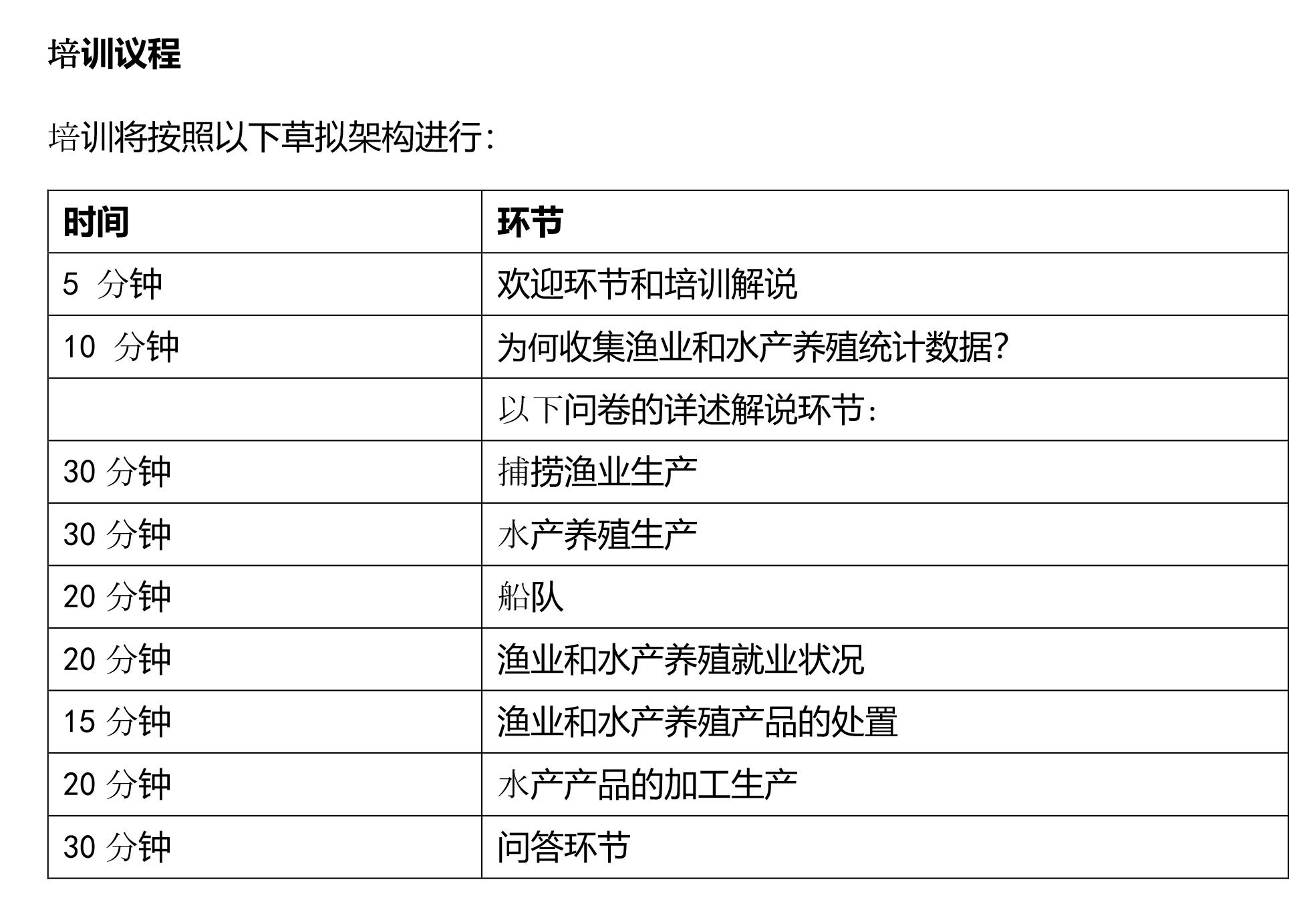 培训议程

培训将按照以下草拟架构进行：

| 时间 | 环节 |
|---|---|
| 5 分钟 | 欢迎环节和培训解说 |
| 10 分钟 | 为何收集渔业和水产养殖统计数据？ |
| | 以下问卷的详述解说环节： |
| 30 分钟 | 捕捞渔业生产 |
| 30 分钟 | 水产养殖生产 |
| 20 分钟 | 船队 |
| 20 分钟 | 渔业和水产养殖就业状况 |
| 15 分钟 | 渔业和水产养殖产品的处置 |
| 20 分钟 | 水产产品的加工生产 |
| 30 分钟 | 问答环节 |